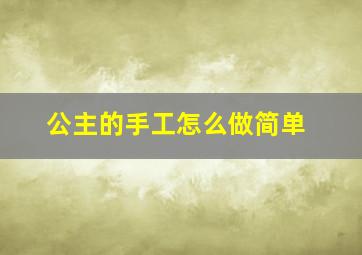 公主的手工怎么做简单